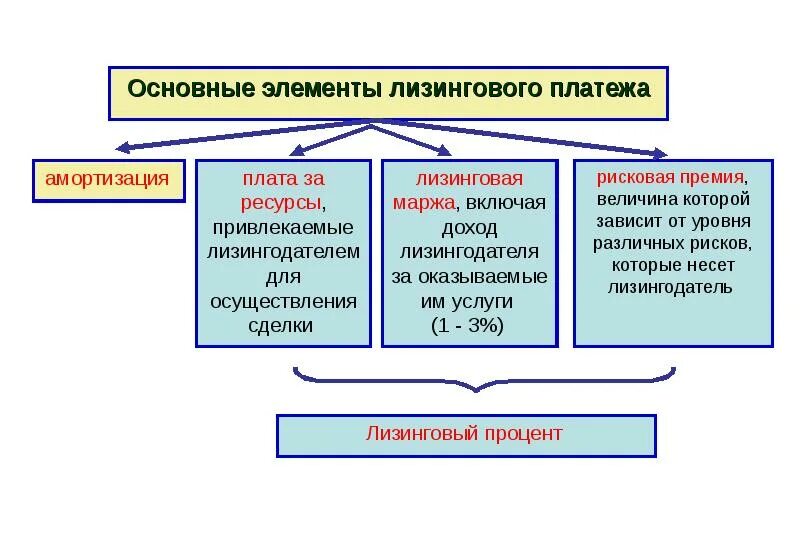 Основные элементы лизингового платежа

амортизация

плата за ресурсы, привлекаемые лизингодателем для осуществления сделки

лизинговая маржа, включая доход лизингодателя за оказываемые им услуги (1 - 3%)

рисковая премия, величина которой зависит от уровня различных рисков, которые несет лизингодатель

Лизинговый процент